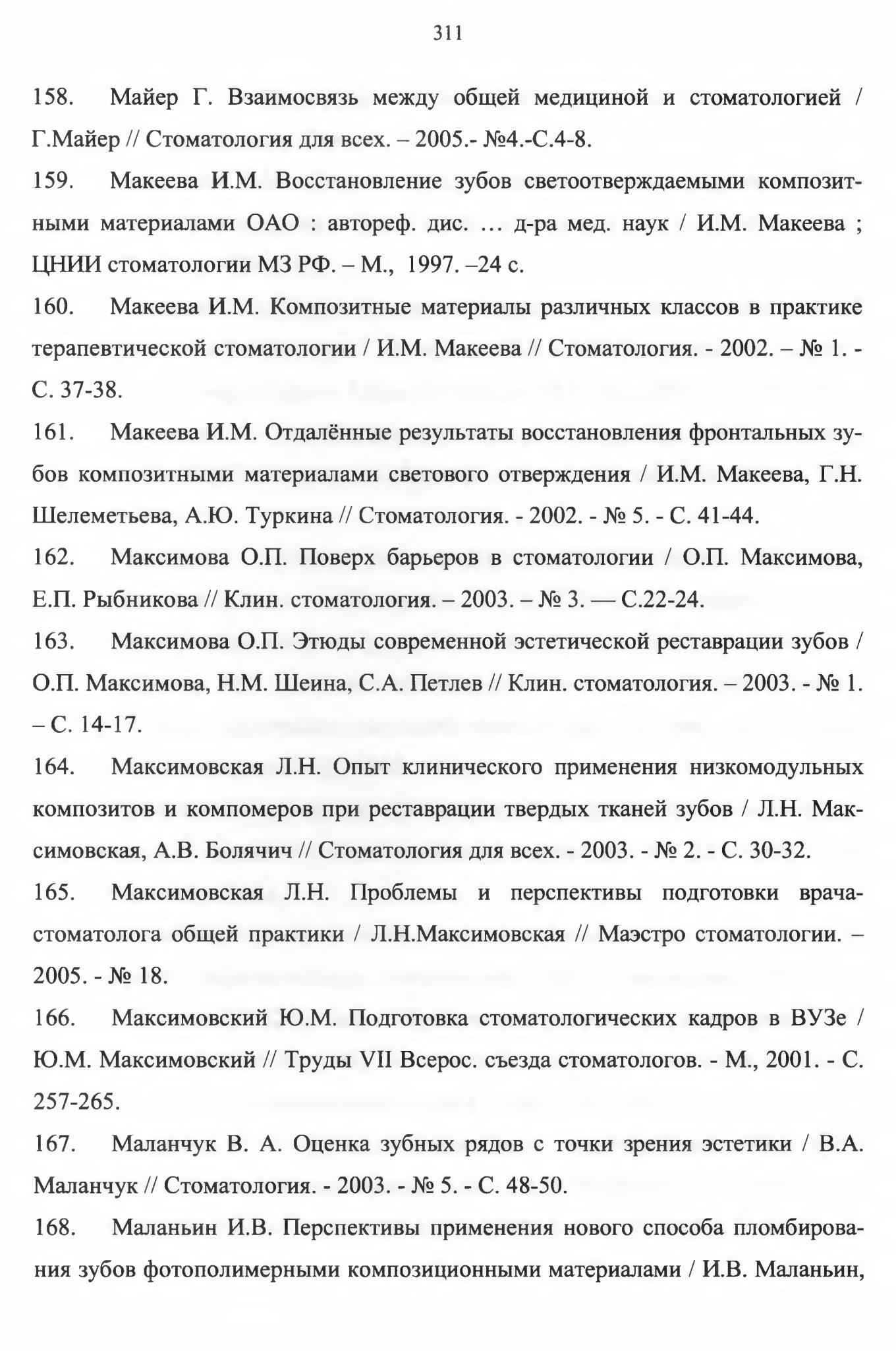 311

158. Майер Г. Взаимосвязь между общей медициной и стоматологией / Г.Майер // Стоматология для всех. – 2005.- №4.-С.4-8.

159. Макеева И.М. Восстановление зубов светоотверждаемыми композитными материалами ОАО : автореф. дис. … д-ра мед. наук / И.М. Макеева ; ЦНИИ стоматологии МЗ РФ. – М., 1997. –24 с.

160. Макеева И.М. Композитные материалы различных классов в практике терапевтической стоматологии / И.М. Макеева // Стоматология. - 2002. – № 1. - С. 37-38.

161. Макеева И.М. Отдалённые результаты восстановления фронтальных зубов композитными материалами светового отверждения / И.М. Макеева, Г.Н. Шелеметьева, А.Ю. Туркина // Стоматология. - 2002. - № 5. - С. 41-44.

162. Максимова О.П. Поверх барьеров в стоматологии / О.П. Максимова, Е.П. Рыбникова // Клин. стоматология. – 2003. – № 3. — С.22-24.

163. Максимова О.П. Этюды современной эстетической реставрации зубов / О.П. Максимова, Н.М. Шеина, С.А. Петлев // Клин. стоматология. – 2003. - № 1. – С. 14-17.

164. Максимовская Л.Н. Опыт клинического применения низкомодульных композитов и компомеров при реставрации твердых тканей зубов / Л.Н. Максимовская, А.В. Болячич // Стоматология для всех. - 2003. - № 2. - С. 30-32.

165. Максимовская Л.Н. Проблемы и перспективы подготовки врача-стоматолога общей практики / Л.Н.Максимовская // Маэстро стоматологии. – 2005. - № 18.

166. Максимовский Ю.М. Подготовка стоматологических кадров в ВУЗе / Ю.М. Максимовский // Труды VII Всерос. съезда стоматологов. - М., 2001. - С. 257-265.

167. Маланчук В. А. Оценка зубных рядов с точки зрения эстетики / В.А. Маланчук // Стоматология. - 2003. - № 5. - С. 48-50.

168. Маланьин И.В. Перспективы применения нового способа пломбирования зубов фотополимерными композиционными материалами / И.В. Маланьин,